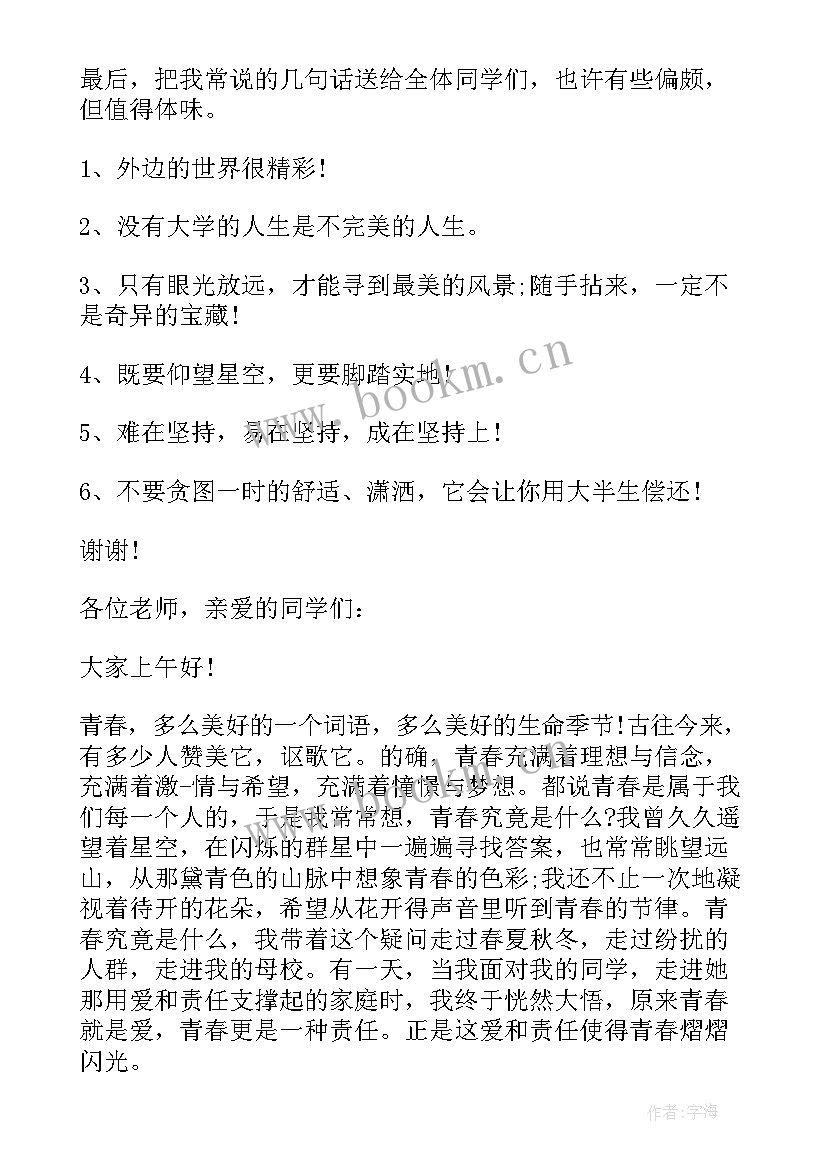 最后，把我常说的几句话送给全体同学们，也许有些偏颇，但值得体味。

1、外边的世界很精彩！

2、没有大学的人生是不完美的人生。

3、只有眼光放远，才能寻到最美的风景;随手拈来，一定不是奇异的宝藏！

4、既要仰望星空，更要脚踏实地！

5、难在坚持，易在坚持，成在坚持上！

6、不要贪图一时的舒适、潇洒，它会让你用大半生偿还！

谢谢！

各位老师，亲爱的同学们：

大家上午好！

青春，多么美好的一个词语，多么美好的生命季节!古往今来，有多少人赞美它，讴歌它。的确，青春充满着理想与信念，充满着激-情与希望，充满着憧憬与梦想。都说青春是属于我们每一个人的，于是我常常想，青春究竟是什么?我曾久久遥望着星空，在闪烁的群星中一遍遍寻找答案，也常常眺望远山，从那黛青色的山脉中想象青春的色彩;我还不止一次地凝视着待开的花朵，希望从花开得声音里听到青春的节律。青春究竟是什么，我带着这个疑问走过春夏秋冬，走过纷扰的人群，走进我的母校。有一天，当我面对我的同学，走进她那用爱和责任支撑起的家庭时，我终于恍然大悟，原来青春就是爱，青春更是一种责任。正是这爱和责任使得青春熠熠闪光。

www.bookm.cn

作者:宇海